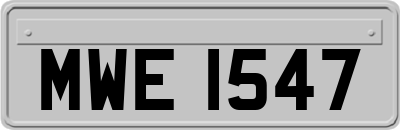 MWE 1547